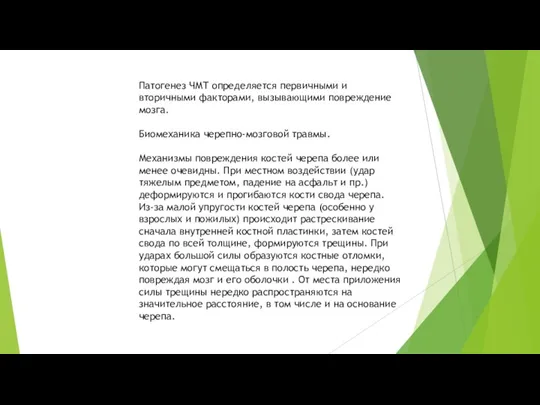 Патогенез ЧМТ определяется первичными и вторичными факторами, вызывающими повреждение мозга.

Биомеханика черепно-мозговой травмы.

Механизмы повреждения костей черепа более или менее очевидны. При местном воздействии (удар тяжелым предметом, падение на асфальт и пр.) деформируются и прогибаются кости свода черепа. Из-за малой упругости костей черепа (особенно у взрослых и пожилых) происходит растрескивание сначала внутренней костной пластинки, затем костей свода по всей толщине, формируются трещины. При ударах большой силы образуются костные отломки, которые могут смещаться в полость черепа, нередко повреждая мозг и его оболочки . От места приложения силы трещины нередко распространяются на значительное расстояние, в том числе и на основание черепа.